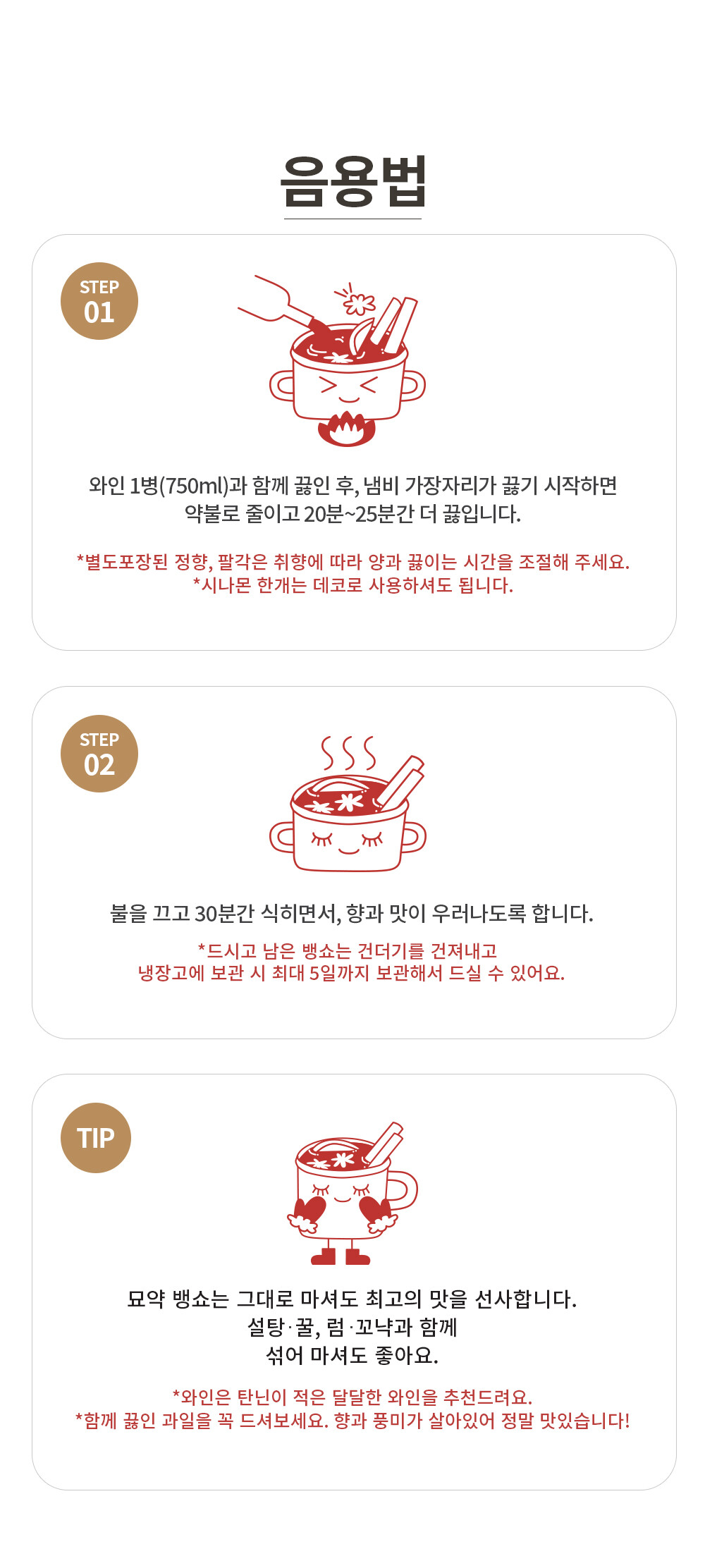 음용법

STEP 01

와인 1병(750ml)과 함께 끓인 후, 냄비 가장자리가 끓기 시작하면 약불로 줄이고 20분~25분간 더 끓입니다.

*별도포장된 정향, 팔각은 취향에 따라 양과 끓이는 시간을 조절해 주세요.
*시나몬 한개는 데코로 사용하셔도 됩니다.

STEP 02

불을 끄고 30분간 식히면서, 향과 맛이 우러나도록 합니다.

*드시고 남은 뱅쇼는 건더기를 건져내고
냉장고에 보관 시 최대 5일까지 보관해서 드실 수 있어요.

TIP

묘약 뱅쇼는 그대로 마셔도 최고의 맛을 선사합니다.
설탕·꿀, 럼·꼬냑과 함께
섞어 마셔도 좋아요.

*와인은 탄닌이 적은 달달한 와인을 추천드려요.
*함께 끓인 과일을 꼭 드셔보세요. 향과 풍미가 살아있어 정말 맛있습니다!